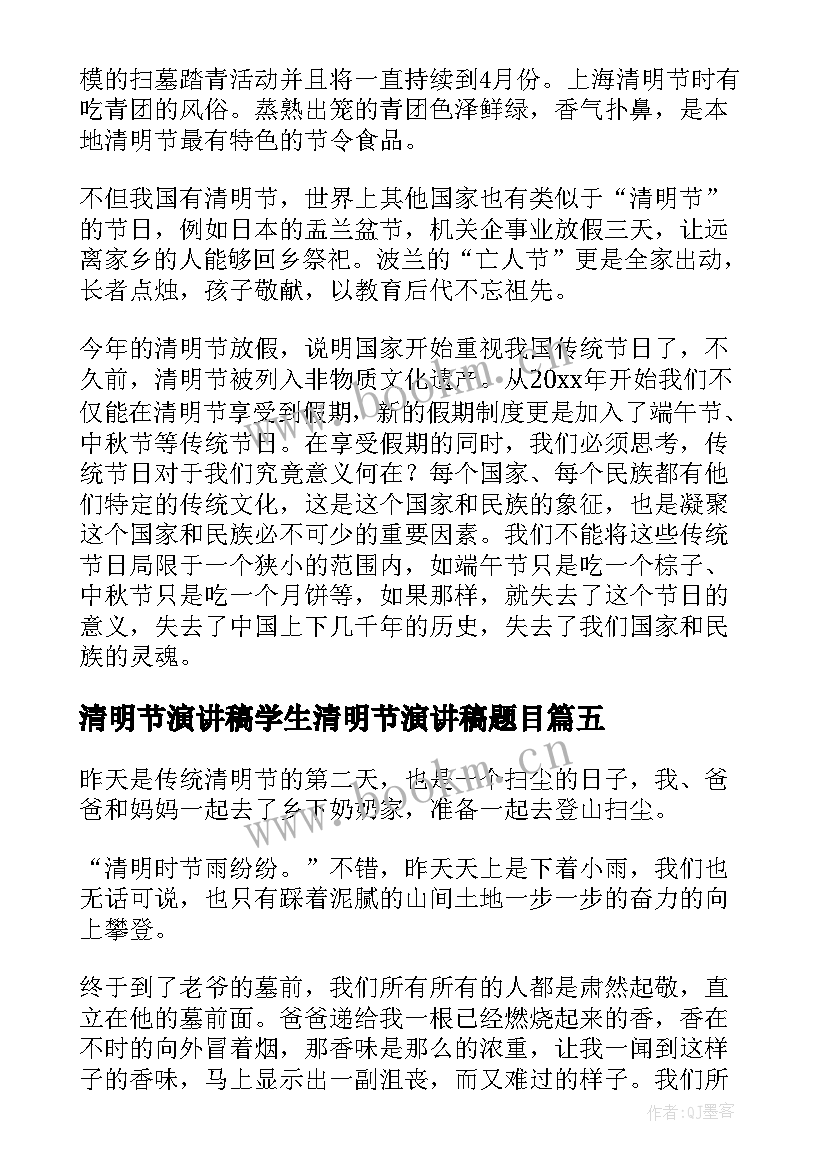 模的扫墓踏青活动并且将一直持续到4月份。上海清明节时有吃青团的风俗。蒸熟出笼的青团色泽鲜绿，香气扑鼻，是本地清明节最有特色的节令食品。

不但我国有清明节，世界上其他国家也有类似于“清明节”的节日，例如日本的盂兰盆节，机关企事业放假三天，让远离家乡的人能够回乡祭祀。波兰的“亡人节”更是全家出动，长者点烛，孩子敬献，以教育后代不忘祖先。

今年的清明节放假，说明国家开始重视我国传统节日了，不久前，清明节被列入非物质文化遗产。从20xx年开始我们不仅能在清明节享受到假期，新的假期制度更是加入了端午节、中秋节等传统节日。在享受假期的同时，我们必须思考，传统节日对于我们究竟意义何在？每个国家、每个民族都有他们特定的传统文化，这是这个国家和民族的象征，也是凝聚这个国家和民族必不可少的重要因素。我们不能将这些传统节日局限于一个狭小的范围内，如端午节只是吃一个粽子、中秋节只是吃一个月饼等，如果那样，就失去了这个节日的意义，失去了中国上下几千年的历史，失去了我们国家和民族的灵魂。

清明节演讲稿学生清明节演讲稿题目篇五

昨天是传统清明节的第二天，也是一个扫尘的日子，我、爸爸和妈妈一起去了乡下奶奶家，准备一起去登山扫尘。

“清明时节雨纷纷。”不错，昨天天上是下着小雨，我们也无话可说，也只有踩着泥腻的山间土地一步一步的奋力的向上攀登。

终于到了老爷的墓前，我们所有所有的人都是肃然起敬，直立在他的墓前面。爸爸递给我一根已经燃烧起来的香，香在不时的向外冒着烟，那香味是那么的浓重，让我一闻到这样子的香味，马上显示出一副沮丧，而又难过的样子。我们所

www.bookm.com

作者:QJ墨客